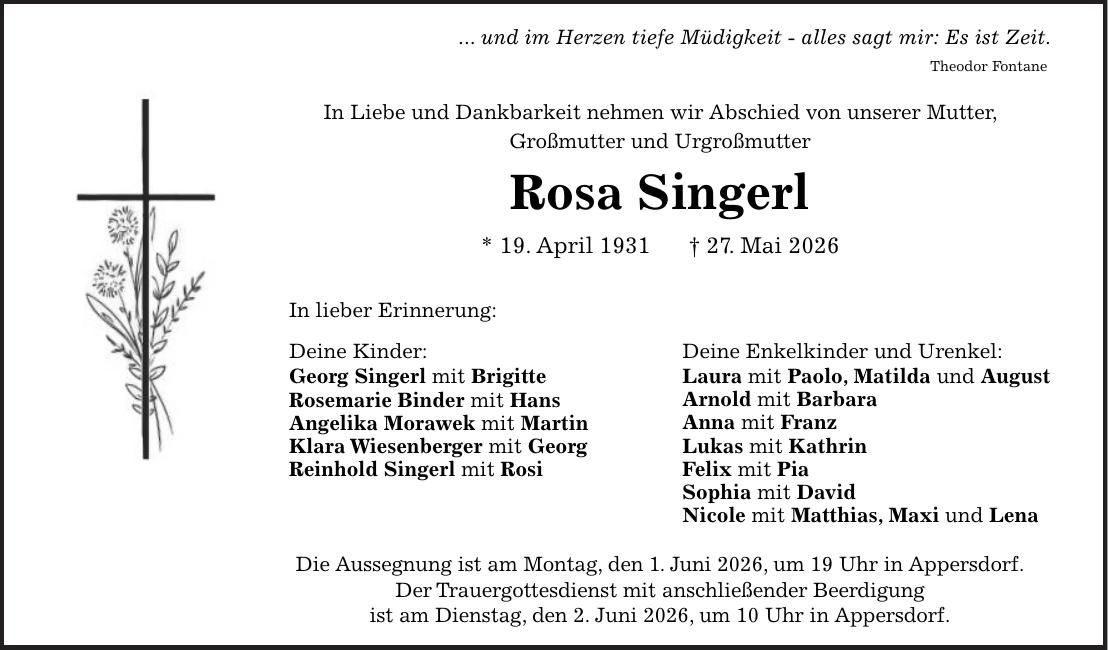 ... und im Herzen tiefe Müdigkeit - alles sagt mir: Es ist Zeit.
Theodor Fontane

In Liebe und Dankbarkeit nehmen wir Abschied von unserer Mutter, Großmutter und Urgroßmutter

Rosa Singerl

* 19. April 1931 † 27. Mai 2026

In lieber Erinnerung:

Deine Kinder:
Georg Singerl mit Brigitte
Rosemarie Binder mit Hans
Angelika Morawek mit Martin
Klara Wiesenberger mit Georg
Reinhold Singerl mit Rosi

Deine Enkelkinder und Urenkel:
Laura mit Paolo, Matilda und August
Arnold mit Barbara
Anna mit Franz
Lukas mit Kathrin
Felix mit Pia
Sophia mit David
Nicole mit Matthias, Maxi und Lena

Die Aussegnung ist am Montag, den 1. Juni 2026, um 19 Uhr in Appersdorf.
Der Trauergottesdienst mit anschließender Beerdigung ist am Dienstag, den 2. Juni 2026, um 10 Uhr in Appersdorf.